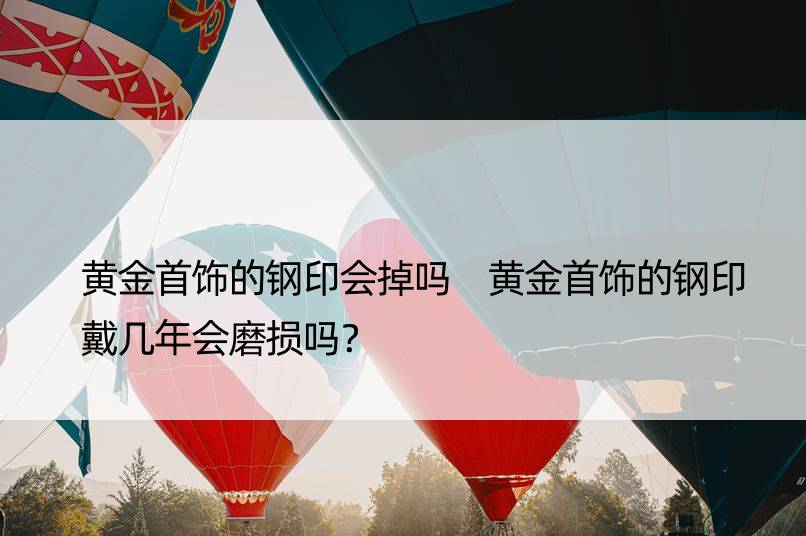 黄金首饰的钢印会掉吗　黄金首饰的钢印戴几年会磨损吗？